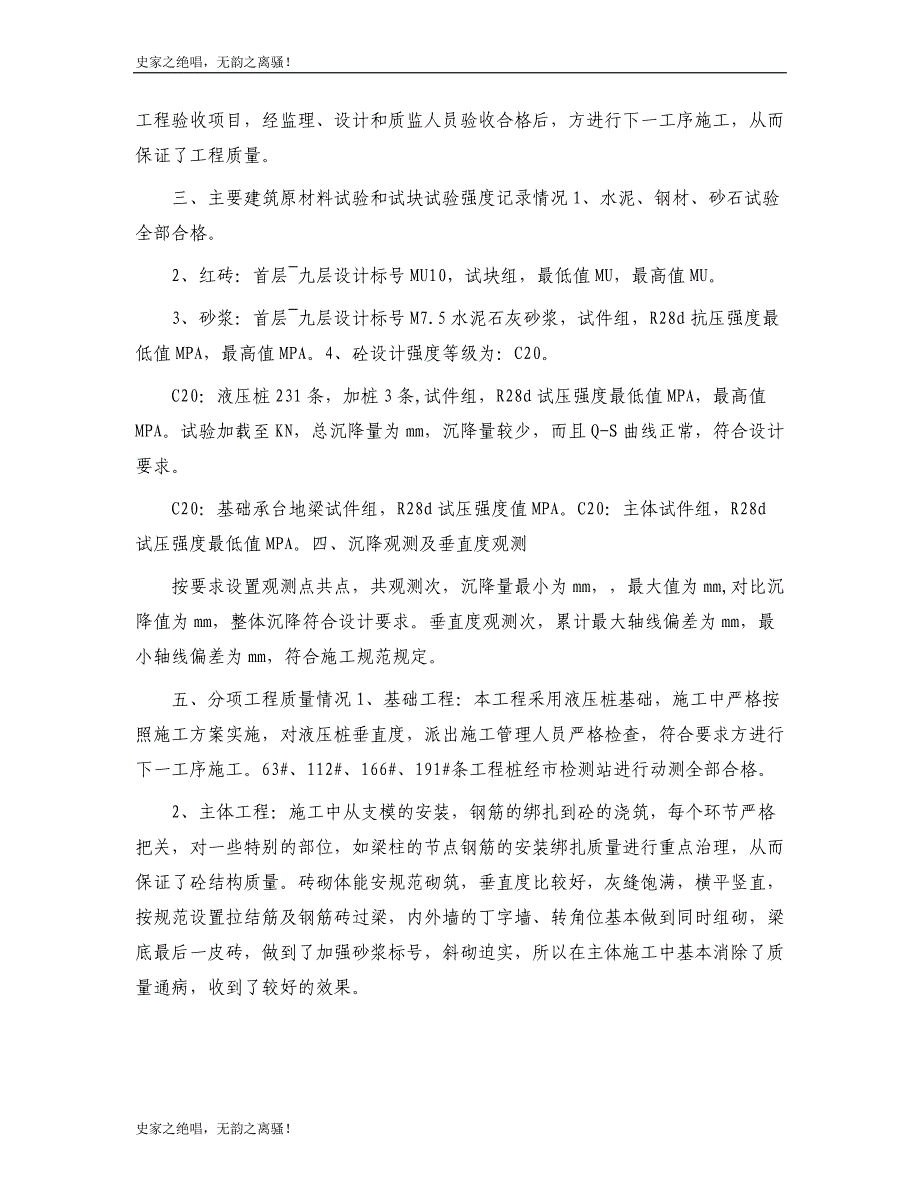 史家之绝唱，无韵之离骚！

工程验收项目，经监理、设计和质监人员验收合格后，方进行下一工序施工，从而保证了工程质量。

三、主要建筑原材料试验和试块试验强度记录情况 1、水泥、钢材、砂石试验全部合格。

2、红砖：首层~九层设计标号 MU10，试块组，最低值 MU，最高值 MU。

3、砂浆：首层~九层设计标号 M7.5 水泥石灰砂浆，试件组，R28d 抗压强度最低值 MPA，最高值 MPA。4、砼设计强度等级为：C20。

C20：液压桩 231 条，加桩 3 条，试件组，R28d 试压强度最低值 MPA，最高值 MPA。试验加载至 KN，总沉降量为 mm，沉降量较少，而且 Q-S 曲线正常，符合设计要求。

C20：基础承台地梁试件组，R28d 试压强度值 MPA。C20：主体试件组，R28d 试压强度最低值 MPA。四、沉降观测及垂直度观测

按要求设置观测点共点，共观测次，沉降量最小为 mm，，最大值为 mm，对比沉降值为 mm，整体沉降符合设计要求。垂直度观测次，累计最大轴线偏差为 mm，最小轴线偏差为 mm，符合施工规范规定。

五、分项工程质量情况 1、基础工程：本工程采用液压桩基础，施工中严格按照施工方案实施，对液压桩垂直度，派出施工管理人员严格检查，符合要求方进行下一工序施工。63#、112#、166#、191#条工程桩经市检测站进行动测全部合格。

2、主体工程：施工中从支模的安装，钢筋的绑扎到砼的浇筑，每个环节严格把关，对一些特别的部位，如梁柱的节点钢筋的安装绑扎质量进行重点治理，从而保证了砼结构质量。砖砌体能安规范砌筑，垂直度比较好，灰缝饱满，横平竖直，按规范设置拉结筋及钢筋砖过梁，内外墙的丁字墙、转角位基本做到同时组砌，梁底最后一皮砖，做到了加强砂浆标号，斜砌迫实，所以在主体施工中基本消除了质量通病，收到了较好的效果。

史家之绝唱，无韵之离骚！